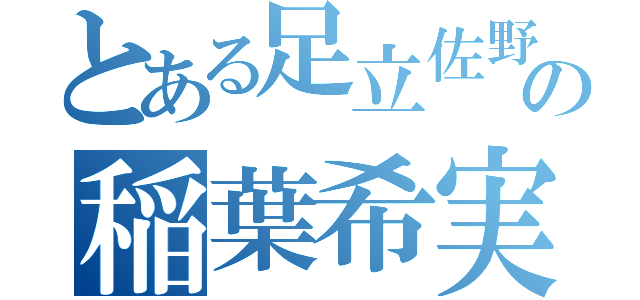 とある足立佐野の
稲葉希実